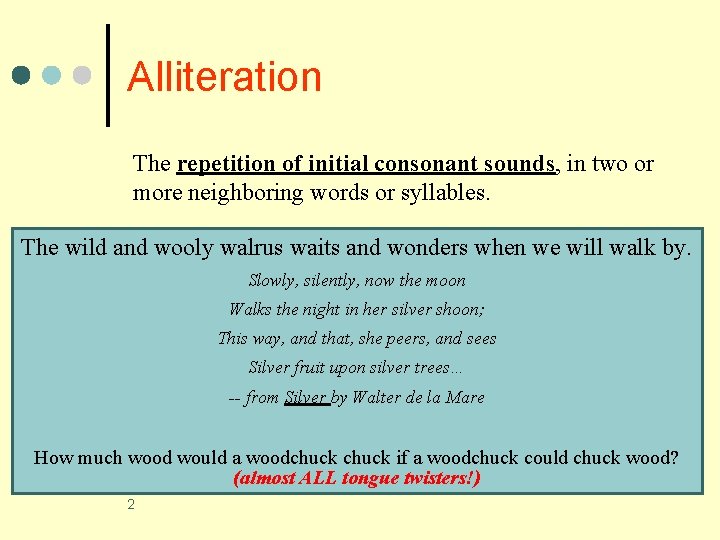 Alliteration

The repetition of initial consonant sounds, in two or more neighboring words or syllables.

The wild and wooly walrus waits and wonders when we will walk by.

Slowly, silently, now the moon
Walks the night in her silver shoon;
This way, and that, she peers, and sees
Silver fruit upon silver trees…
-- from Silver by Walter de la Mare

How much wood would a woodchuck chuck if a woodchuck could chuck wood?
(almost ALL tongue twisters!)

2